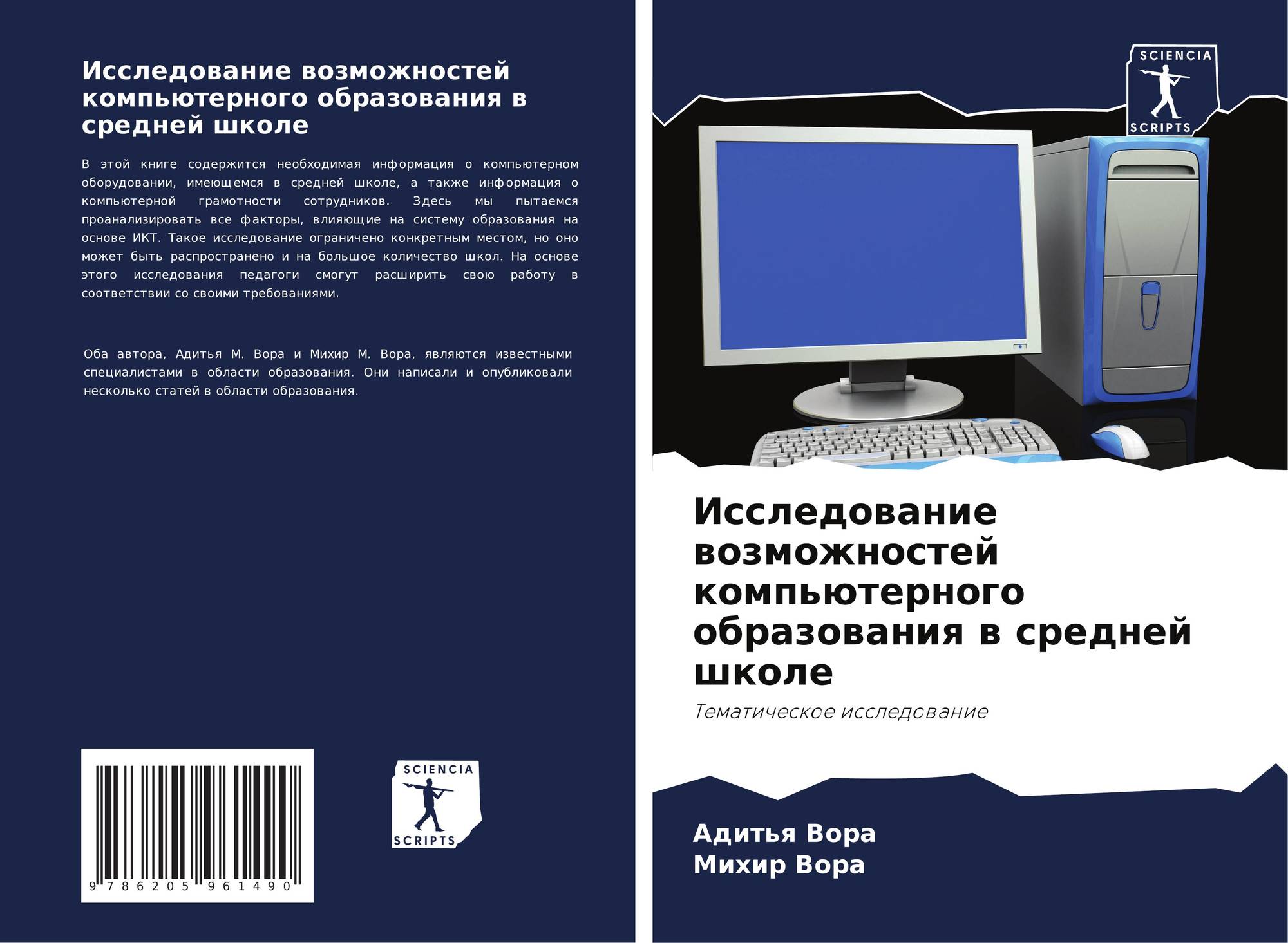 Исследование возможностей компьютерного образования в средней школе

В этой книге содержится необходимая информация о компьютерном оборудовании, имеющемся в средней школе, а также информация о компьютерной грамотности сотрудников. Здесь мы пытаемся проанализировать все факторы, влияющие на систему образования на основе ИКТ. Такое исследование ограничено конкретным местом, но оно может быть распространено и на большое количество школ. На основе этого исследования педагоги смогут расширить свою работу в соответствии со своими требованиями.

Оба автора, Адитья М. Вора и Михир М. Вора, являются известными специалистами в области образования. Они написали и опубликовали несколько статей в области образования.

9 786205 961490

SCIENCIA
SCRIPTS

SCIENCIA
SCRIPTS

Исследование возможностей компьютерного образования в средней школе

Тематическое исследование

Адитья Вора
Михир Вора